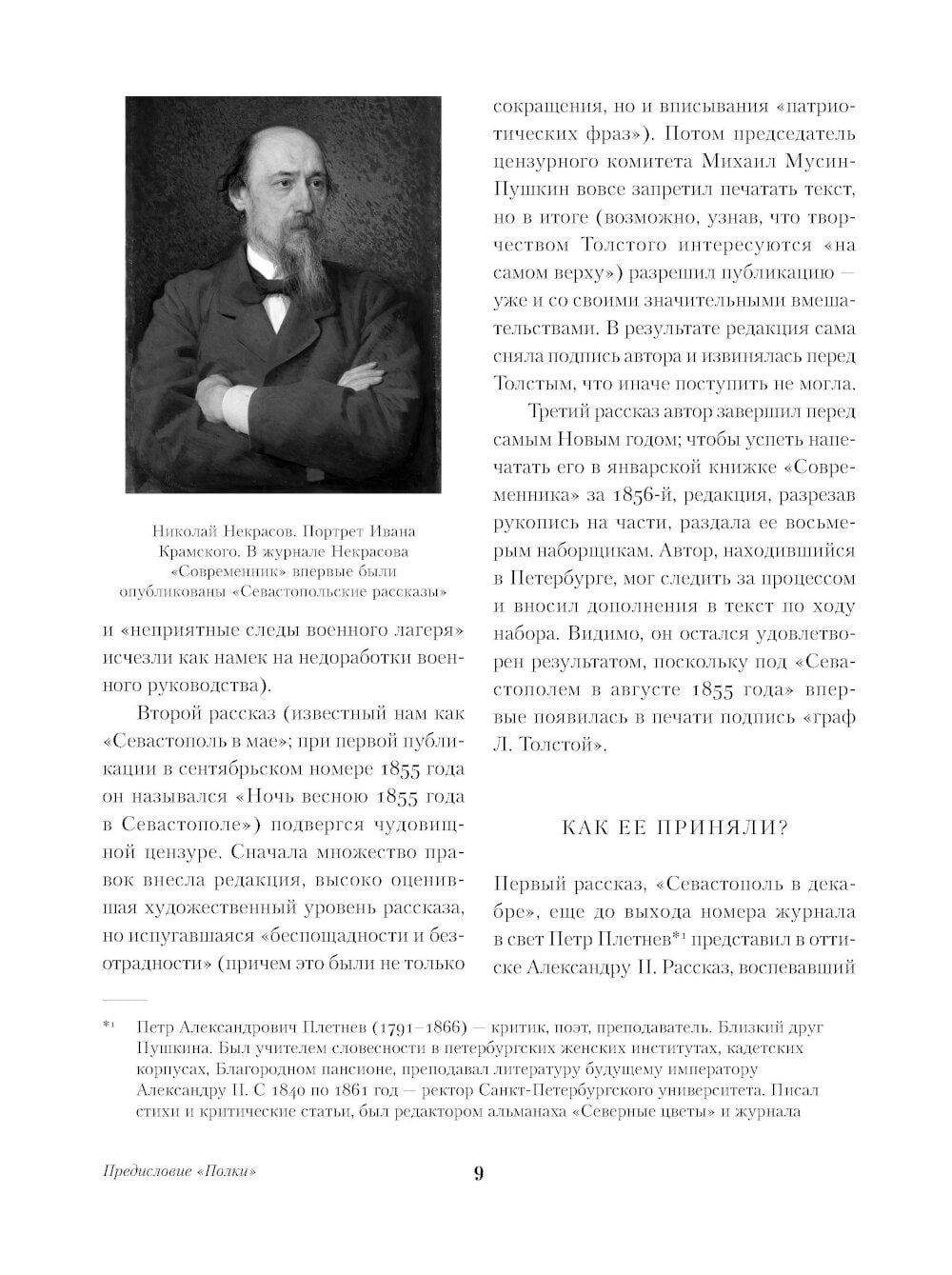 Николай Некрасов. Портрет Ивана Крамского. В журнале Некрасова «Современник» впервые были опубликованы «Севастопольские рассказы»

и «неприятные следы военного лагеря» исчезли как намек на недоработки военного руководства).

Второй рассказ (известный нам как «Севастополь в мае»; при первой публикации в сентябрьском номере 1855 года он назывался «Ночь весною 1855 года в Севастополе») подвергся чудовищной цензуре. Сначала множество правок внесла редакция, высоко оценившая художественный уровень рассказа, но испугавшаяся «беспощадности и безотрадности» (причем это были не только сокращения, но и вписывания «патриотических фраз»). Потом председатель цензурного комитета Михаил Мусин-Пушкин вовсе запретил печатать текст, но в итоге (возможно, узнав, что творчеством Толстого интересуются «на самом верху») разрешил публикацию — уже и со своими значительными вмешательствами. В результате редакция сама сняла подпись автора и извинялась перед Толстым, что иначе поступить не могла.

Третий рассказ автор завершил перед самым Новым годом; чтобы успеть напечатать его в январской книжке «Современника» за 1856-й, редакция, разрезав рукопись на части, раздала ее восьмерым наборщикам. Автор, находившийся в Петербурге, мог следить за процессом и вносил дополнения в текст по ходу набора. Видимо, он остался удовлетворен результатом, поскольку под «Севастополем в августе 1855 года» впервые появилась в печати подпись «граф Л. Толстой».

КАК ЕЕ ПРИНЯЛИ?

Первый рассказ, «Севастополь в декабре», еще до выхода номера журнала в свет Петр Плетнев*1 представил в оттиске Александру II. Рассказ, воспевавший

*1 Петр Александрович Плетнев (1791–1866) — критик, поэт, преподаватель. Близкий друг Пушкина. Был учителем словесности в петербургских женских институтах, кадетских корпусах, Благородном пансионе, преподавал литературу будущему императору Александру II. С 1840 по 1861 год — ректор Санкт-Петербургского университета. Писал стихи и критические статьи, был редактором альманаха «Северные цветы» и журнала

Предисловие «Полки»

9